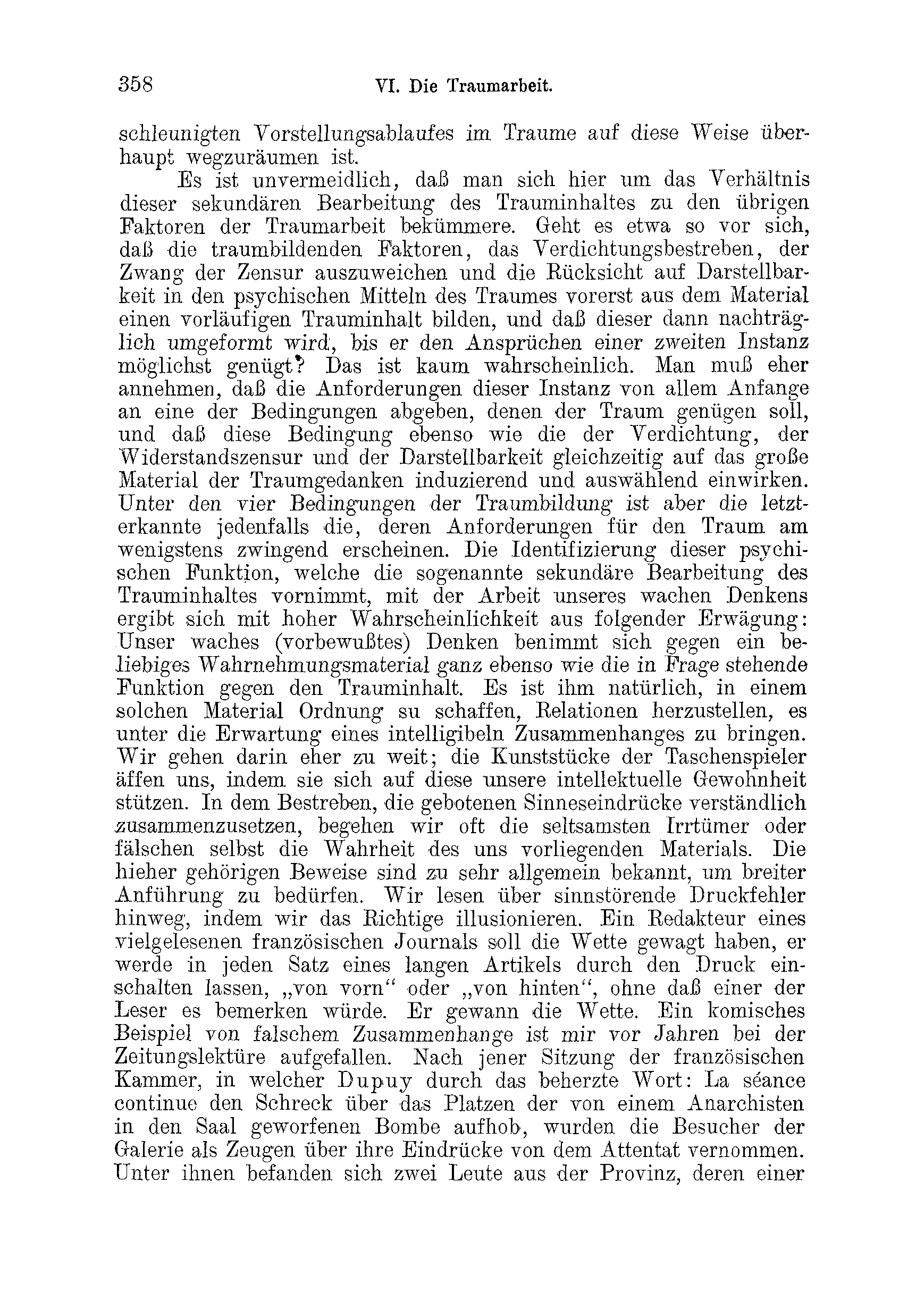 358 VI. Die Traumarbeit.

schleunigten Vorstellungsablaufes im Traume auf diese Weise überhaupt wegzuräumen ist.

Es ist unvermeidlich, daß man sich hier um das Verhältnis dieser sekundären Bearbeitung des Trauminhaltes zu den übrigen Faktoren der Traumarbeit bekümmere. Geht es etwa so vor sich, daß die traumbildenden Faktoren, das Verdichtungsbestreben, der Zwang der Zensur auszuweichen und die Rücksicht auf Darstellbarkeit in den psychischen Mitteln des Traumes vorerst aus dem Material einen vorläufigen Trauminhalt bilden, und daß dieser dann nachträglich umgeformt wird, bis er den Ansprüchen einer zweiten Instanz möglichst genügt? Das ist kaum wahrscheinlich. Man muß eher annehmen, daß die Anforderungen dieser Instanz von allem Anfange an eine der Bedingungen abgeben, denen der Traum genügen soll, und daß diese Bedingung ebenso wie die der Verdichtung, der Widerstandszensur und der Darstellbarkeit gleichzeitig auf das große Material der Traumgedanken induzierend und auswählend einwirken. Unter den vier Bedingungen der Traumbildung ist aber die letzterkannte jedenfalls die, deren Anforderungen für den Traum am wenigstens zwingend erscheinen. Die Identifizierung dieser psychischen Funktion, welche die sogenannte sekundäre Bearbeitung des Trauminhaltes vornimmt, mit der Arbeit unseres wachen Denkens ergibt sich mit hoher Wahrscheinlichkeit aus folgender Erwägung: Unser waches (vorbewußtes) Denken benimmt sich gegen ein beliebiges Wahrnehmungsmaterial ganz ebenso wie die in Frage stehende Funktion gegen den Trauminhalt. Es ist ihm natürlich, in einem solchen Material Ordnung su schaffen, Relationen herzustellen, es unter die Erwartung eines intelligibeln Zusammenhanges zu bringen. Wir gehen darin eher zu weit; die Kunststücke der Taschenspieler äffen uns, indem sie sich auf diese unsere intellektuelle Gewohnheit stützen. In dem Bestreben, die gebotenen Sinneseindrücke verständlich zusammenzusetzen, begehen wir oft die seltsamsten Irrtümer oder fälschen selbst die Wahrheit des uns vorliegenden Materials. Die hieher gehörigen Beweise sind zu sehr allgemein bekannt, um breiter Anführung zu bedürfen. Wir lesen über sinnstörende Druckfehler hinweg, indem wir das Richtige illusionieren. Ein Redakteur eines vielgelesenen französischen Journals soll die Wette gewagt haben, er werde in jeden Satz eines langen Artikels durch den Druck einschalten lassen, „von vorn“ oder „von hinten“, ohne daß einer der Leser es bemerken würde. Er gewann die Wette. Ein komisches Beispiel von falschem Zusammenhange ist mir vor Jahren bei der Zeitungslektüre aufgefallen. Nach jener Sitzung der französischen Kammer, in welcher Dupuy durch das beherzte Wort: La séance continue den Schreck über das Platzen der von einem Anarchisten in den Saal geworfenen Bombe aufhob, wurden die Besucher der Galerie als Zeugen über ihre Eindrücke von dem Attentat vernommen. Unter ihnen befanden sich zwei Leute aus der Provinz, deren einer